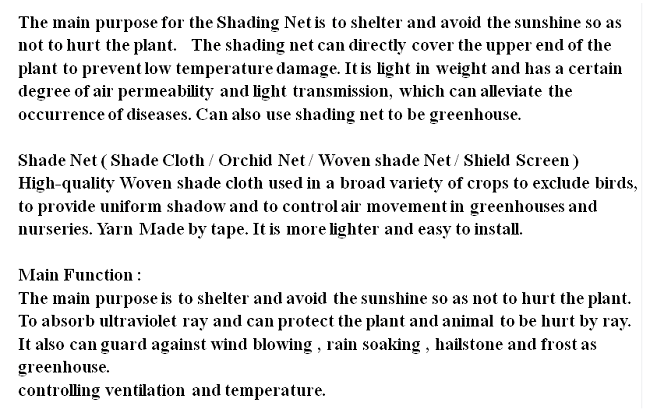 The main purpose for the Shading Net is to shelter and avoid the sunshine so as not to hurt the plant. The shading net can directly cover the upper end of the plant to prevent low temperature damage. It is light in weight and has a certain degree of air permeability and light transmission, which can alleviate the occurrence of diseases. Can also use shading net to be greenhouse.

Shade Net ( Shade Cloth / Orchid Net / Woven shade Net / Shield Screen )
High-quality Woven shade cloth used in a broad variety of crops to exclude birds, to provide uniform shadow and to control air movement in greenhouses and nurseries. Yarn Made by tape. It is more lighter and easy to install.

Main Function :
The main purpose is to shelter and avoid the sunshine so as not to hurt the plant.
To absorb ultraviolet ray and can protect the plant and animal to be hurt by ray.
It also can guard against wind blowing , rain soaking , hailstone and frost as greenhouse.
controlling ventilation and temperature.